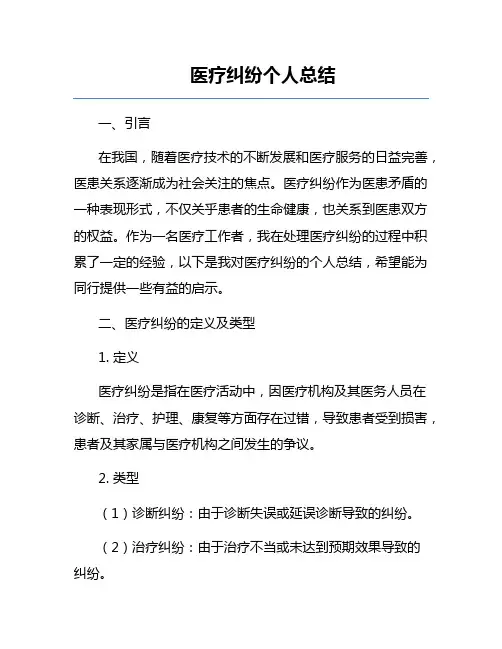 医疗纠纷个人总结

一、引言

在我国，随着医疗技术的不断发展和医疗服务的日益完善，医患关系逐渐成为社会关注的焦点。医疗纠纷作为医患矛盾的一种表现形式，不仅关乎患者的生命健康，也关系到医患双方的权益。作为一名医疗工作者，我在处理医疗纠纷的过程中积累了一定的经验，以下是我对医疗纠纷的个人总结，希望能为同行提供一些有益的启示。

二、医疗纠纷的定义及类型

1. 定义

医疗纠纷是指在医疗活动中，因医疗机构及其医务人员在诊断、治疗、护理、康复等方面存在过错，导致患者受到损害，患者及其家属与医疗机构之间发生的争议。

2. 类型

（1）诊断纠纷：由于诊断失误或延误诊断导致的纠纷。

（2）治疗纠纷：由于治疗不当或未达到预期效果导致的纠纷。